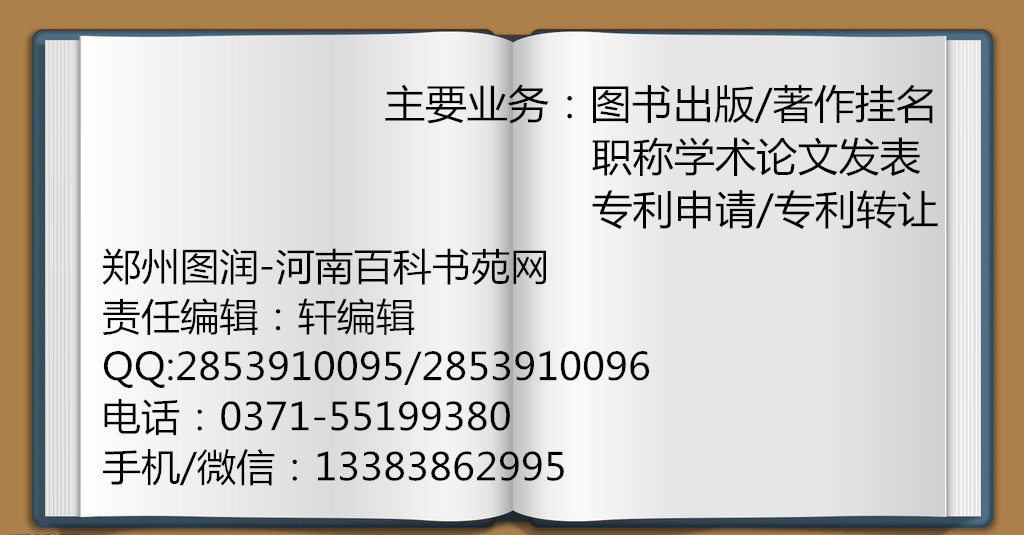 主要业务：图书出版/著作挂名
职称学术论文发表
专利申请/专利转让

郑州图润-河南百科书苑网
责任编辑：轩编辑
QQ:2853910095/2853910096
电话：0371-55199380
手机/微信：13383862995